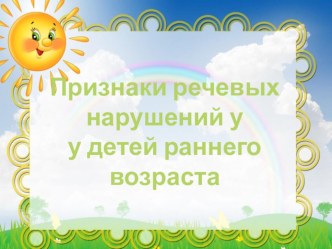 Признаки речевых нарушений у
у детей раннего возраста